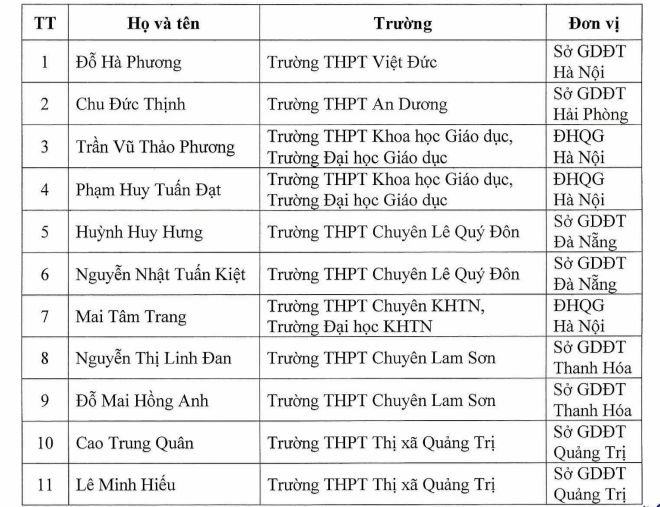 | TT | Họ và tên | Trường | Đơn vị |
|---|---|---|---|
| 1 | Đỗ Hà Phương | Trường THPT Việt Đức | Sở GDĐT Hà Nội |
| 2 | Chu Đức Thịnh | Trường THPT An Dương | Sở GDĐT Hải Phòng |
| 3 | Trần Vũ Thảo Phương | Trường THPT Khoa học Giáo dục, Trường Đại học Giáo dục | ĐHQG Hà Nội |
| 4 | Phạm Huy Tuấn Đạt | Trường THPT Khoa học Giáo dục, Trường Đại học Giáo dục | ĐHQG Hà Nội |
| 5 | Huỳnh Huy Hưng | Trường THPT Chuyên Lê Quý Đôn | Sở GDĐT Đà Nẵng |
| 6 | Nguyễn Nhật Tuấn Kiệt | Trường THPT Chuyên Lê Quý Đôn | Sở GDĐT Đà Nẵng |
| 7 | Mai Tâm Trang | Trường THPT Chuyên KHTN, Trường Đại học KHTN | ĐHQG Hà Nội |
| 8 | Nguyễn Thị Linh Đan | Trường THPT Chuyên Lam Sơn | Sở GDĐT Thanh Hóa |
| 9 | Đỗ Mai Hồng Anh | Trường THPT Chuyên Lam Sơn | Sở GDĐT Thanh Hóa |
| 10 | Cao Trung Quân | Trường THPT Thị xã Quảng Trị | Sở GDĐT Quảng Trị |
| 11 | Lê Minh Hiếu | Trường THPT Thị xã Quảng Trị | Sở GDĐT Quảng Trị |